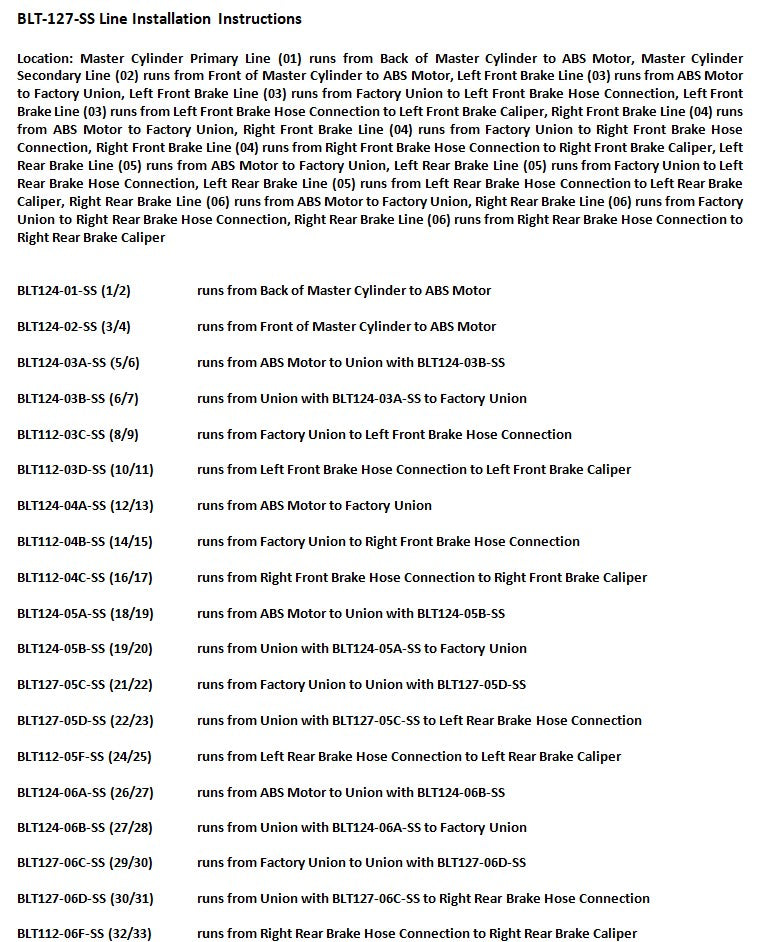 BLT-127-SS Line Installation Instructions

Location: Master Cylinder Primary Line (01) runs from Back of Master Cylinder to ABS Motor, Master Cylinder Secondary Line (02) runs from Front of Master Cylinder to ABS Motor, Left Front Brake Line (03) runs from ABS Motor to Factory Union, Left Front Brake Line (03) runs from Factory Union to Left Front Brake Hose Connection, Left Front Brake Line (03) runs from Left Front Brake Hose Connection to Left Front Brake Caliper, Right Front Brake Line (04) runs from ABS Motor to Factory Union, Right Front Brake Line (04) runs from Factory Union to Right Front Brake Hose Connection, Right Front Brake Line (04) runs from Right Front Brake Hose Connection to Right Front Brake Caliper, Left Rear Brake Line (05) runs from ABS Motor to Factory Union, Left Rear Brake Line (05) runs from Factory Union to Left Rear Brake Hose Connection, Left Rear Brake Line (05) runs from Left Rear Brake Hose Connection to Left Rear Brake Caliper, Right Rear Brake Line (06) runs from ABS Motor to Factory Union, Right Rear Brake Line (06) runs from Factory Union to Right Rear Brake Hose Connection, Right Rear Brake Line (06) runs from Right Rear Brake Hose Connection to Right Rear Brake Caliper

BLT124-01-SS (1/2) runs from Back of Master Cylinder to ABS Motor

BLT124-02-SS (3/4) runs from Front of Master Cylinder to ABS Motor

BLT124-03A-SS (5/6) runs from ABS Motor to Union with BLT124-03B-SS

BLT124-03B-SS (6/7) runs from Union with BLT124-03A-SS to Factory Union

BLT112-03C-SS (8/9) runs from Factory Union to Left Front Brake Hose Connection

BLT112-03D-SS (10/11) runs from Left Front Brake Hose Connection to Left Front Brake Caliper

BLT124-04A-SS (12/13) runs from ABS Motor to Factory Union

BLT112-04B-SS (14/15) runs from Factory Union to Right Front Brake Hose Connection

BLT112-04C-SS (16/17) runs from Right Front Brake Hose Connection to Right Front Brake Caliper

BLT124-05A-SS (18/19) runs from ABS Motor to Union with BLT124-05B-SS

BLT124-05B-SS (19/20) runs from Union with BLT124-05A-SS to Factory Union

BLT127-05C-SS (21/22) runs from Factory Union to Union with BLT127-05D-SS

BLT127-05D-SS (22/23) runs from Union with BLT127-05C-SS to Left Rear Brake Hose Connection

BLT112-05F-SS (24/25) runs from Left Rear Brake Hose Connection to Left Rear Brake Caliper

BLT124-06A-SS (26/27) runs from ABS Motor to Union with BLT124-06B-SS

BLT124-06B-SS (27/28) runs from Union with BLT124-06A-SS to Factory Union

BLT127-06C-SS (29/30) runs from Factory Union to Union with BLT127-06D-SS

BLT127-06D-SS (30/31) runs from Union with BLT127-06C-SS to Right Rear Brake Hose Connection

BLT112-06F-SS (32/33) runs from Right Rear Brake Hose Connection to Right Rear Brake Caliper